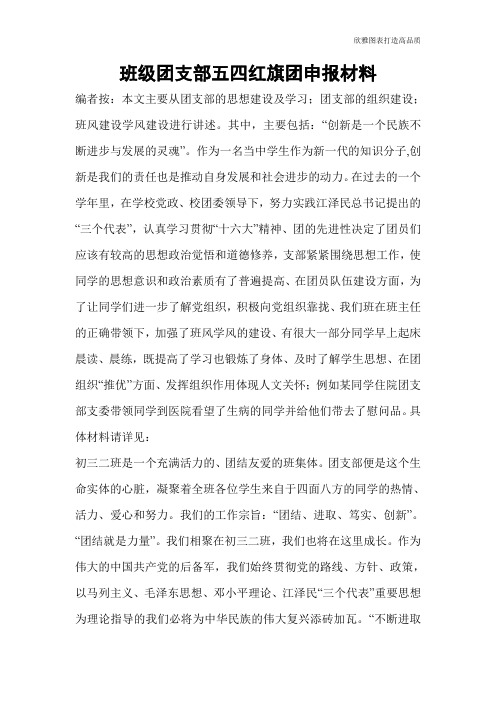 欣雅图表打造高品质

班级团支部五四红旗团申报材料

编者按：本文主要从团支部的思想建设及学习；团支部的组织建设；班风建设学风建设进行讲述。其中，主要包括：“创新是一个民族不断进步与发展的灵魂”。作为一名当中学生作为新一代的知识分子,创新是我们的责任也是推动自身发展和社会进步的动力。在过去的一个学年里，在学校党政、校团委领导下，努力实践江泽民总书记提出的“三个代表”，认真学习贯彻“十六大”精神、团的先进性决定了团员们应该有较高的思想政治觉悟和道德修养，支部紧紧围绕思想工作，使同学的思想意识和政治素质有了普遍提高、在团员队伍建设方面，为了让同学们进一步了解党组织，积极向党组织靠拢、我们班在班主任的正确带领下，加强了班风学风的建设、有很大一部分同学早上起床晨读、晨练，既提高了学习也锻炼了身体、及时了解学生思想、在团组织“推优”方面、发挥组织作用体现人文关怀：例如某同学住院团支部支委带领同学到医院看望了生病的同学并给他们带去了慰问品。具体材料请详见：

初三二班是一个充满活力的、团结友爱的班集体。团支部便是这个生命实体的心脏，凝聚着全班各位学生来自于四面八方的同学的热情、活力、爱心和努力。我们的工作宗旨：“团结、进取、笃实、创新”。“团结就是力量”。我们相聚在初三二班，我们也将在这里成长。作为伟大的中国共产党的后备军，我们始终贯彻党的路线、方针、政策，以马列主义、毛泽东思想、邓小平理论、江泽民“三个代表”重要思想为理论指导的我们必将为中华民族的伟大复兴添砖加瓦。“不断进取